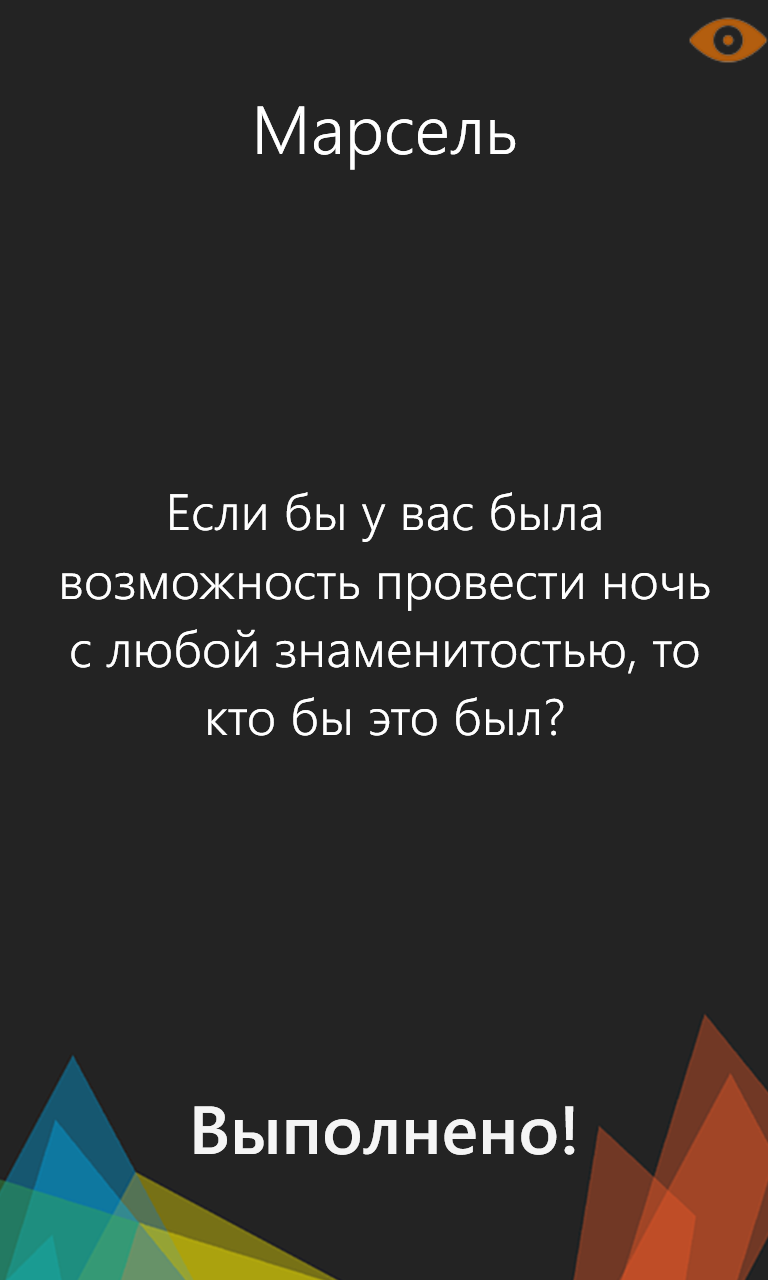 Марсель

Если бы у вас была возможность провести ночь с любой знаменитостью, то кто бы это был?

Выполнено!